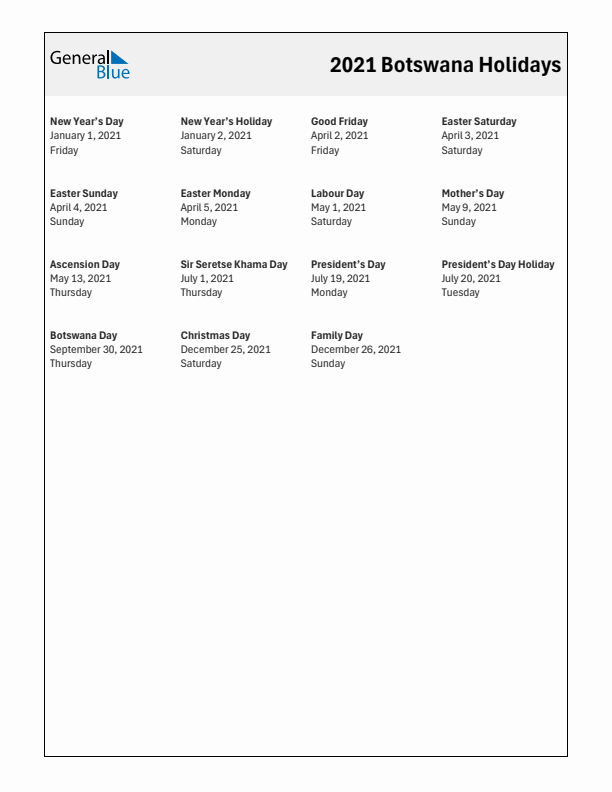 General Blue

2021 Botswana Holidays

New Year's Day
January 1, 2021
Friday

New Year's Holiday
January 2, 2021
Saturday

Good Friday
April 2, 2021
Friday

Easter Saturday
April 3, 2021
Saturday

Easter Sunday
April 4, 2021
Sunday

Easter Monday
April 5, 2021
Monday

Labour Day
May 1, 2021
Saturday

Mother's Day
May 9, 2021
Sunday

Ascension Day
May 13, 2021
Thursday

Sir Seretse Khama Day
July 1, 2021
Thursday

President's Day
July 19, 2021
Monday

President's Day Holiday
July 20, 2021
Tuesday

Botswana Day
September 30, 2021
Thursday

Christmas Day
December 25, 2021
Saturday

Family Day
December 26, 2021
Sunday